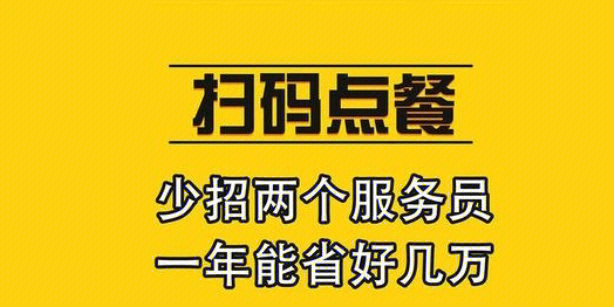 扫码点餐

少招两个服务员
一年能省好几万